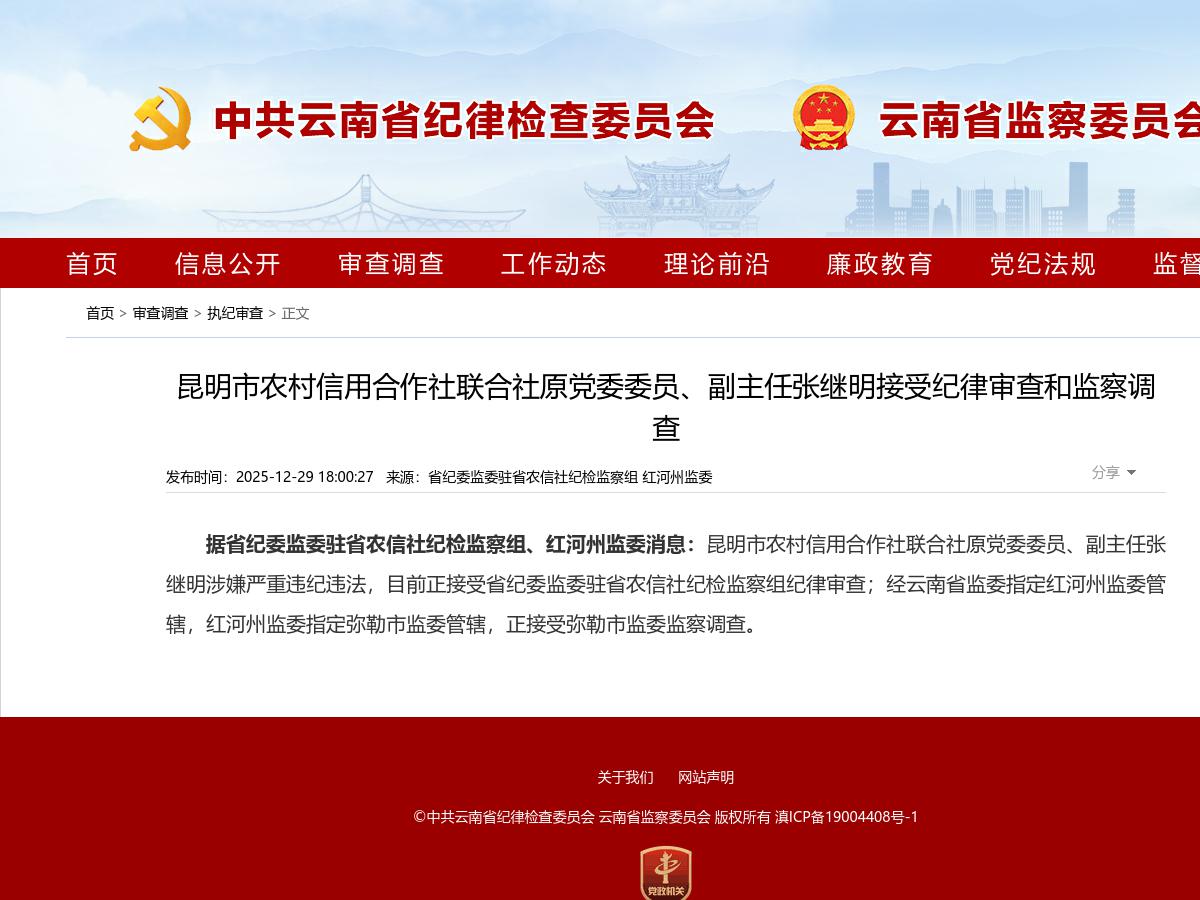 中共云南省纪律检查委员会 云南省监察委员会

首页 信息公开 审查调查 工作动态 理论前沿 廉政教育 党纪法规 监督

首页 > 审查调查 > 执纪审查 > 正文

昆明市农村信用合作社联合社原党委委员、副主任张继明接受纪律审查和监察调查

发布时间：2025-12-29 18:00:27 来源：省纪委监委驻省农信社纪检监察组 红河州监委

分享

据省纪委监委驻省农信社纪检监察组、红河州监委消息：昆明市农村信用合作社联合社原党委委员、副主任张继明涉嫌严重违纪违法，目前正接受省纪委监委驻省农信社纪检监察组纪律审查；经云南省监委指定红河州监委管辖，红河州监委指定弥勒市监委管辖，正接受弥勒市监委监察调查。

关于我们 网站声明

©中共云南省纪律检查委员会 云南省监察委员会 版权所有 滇ICP备19004408号-1

党政机关